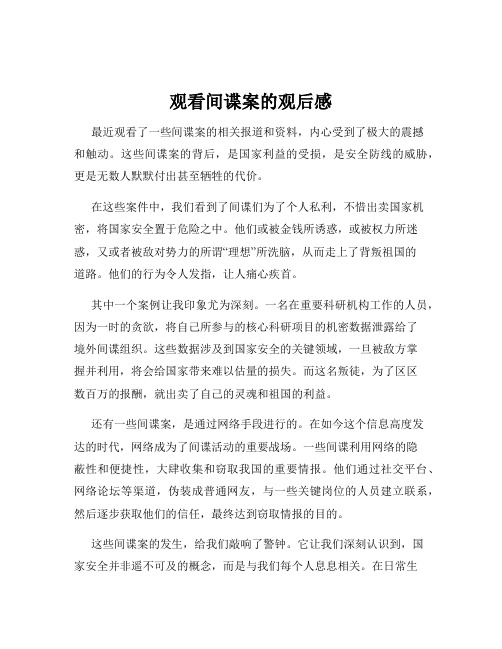 观看间谍案的观后感

最近观看了一些间谍案的相关报道和资料，内心受到了极大的震撼和触动。这些间谍案的背后，是国家利益的受损，是安全防线的威胁，更是无数人默默付出甚至牺牲的代价。

在这些案件中，我们看到了间谍们为了个人私利，不惜出卖国家机密，将国家安全置于危险之中。他们或被金钱所诱惑，或被权力所迷惑，又或者被敌对势力的所谓“理想”所洗脑，从而走上了背叛祖国的道路。他们的行为令人发指，让人痛心疾首。

其中一个案例让我印象尤为深刻。一名在重要科研机构工作的人员，因为一时的贪欲，将自己所参与的核心科研项目的机密数据泄露给了境外间谍组织。这些数据涉及到国家安全的关键领域，一旦被敌方掌握并利用，将会给国家带来难以估量的损失。而这名叛徒，为了区区数百万的报酬，就出卖了自己的灵魂和祖国的利益。

还有一些间谍案，是通过网络手段进行的。在如今这个信息高度发达的时代，网络成为了间谍活动的重要战场。一些间谍利用网络的隐蔽性和便捷性，大肆收集和窃取我国的重要情报。他们通过社交平台、网络论坛等渠道，伪装成普通网友，与一些关键岗位的人员建立联系，然后逐步获取他们的信任，最终达到窃取情报的目的。

这些间谍案的发生，给我们敲响了警钟。它让我们深刻认识到，国家安全并非遥不可及的概念，而是与我们每个人息息相关。在日常生